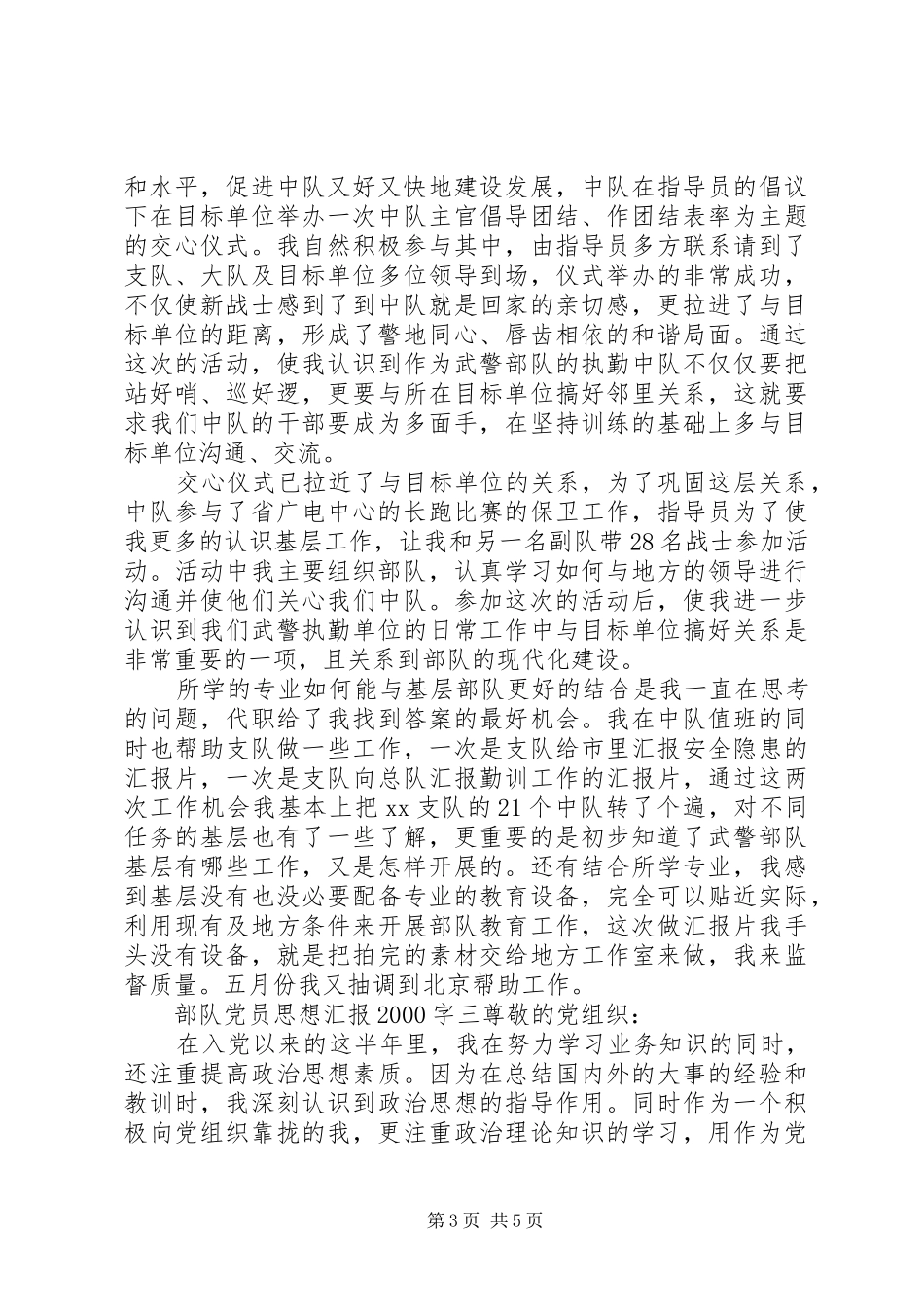 和水平，促进中队又好又快地建设发展，中队在指导员的倡议下在目标单位举办一次中队主官倡导团结、作团结表率为主题的交心仪式。我自然积极参与其中，由指导员多方联系请到了支队、大队及目标单位多位领导到场，仪式举办的非常成功，不仅使新战士感到了到中队就是回家的亲切感，更拉进了与目标单位的距离，形成了警地同心、唇齿相依的和谐局面。通过这次的活动，使我认识到作为武警部队的执勤中队不仅仅要把站好哨、巡好逻，更要与所在目标单位搞好邻里关系，这就要求我们中队的干部要成为多面手，在坚持训练的基础上多与目标单位沟通、交流。

交心仪式已拉近了与目标单位的关系，为了巩固这层关系，中队参与了省广电中心的长跑比赛的保卫工作，指导员为了使我更多的认识基层工作，让我和另一名副队带28名战士参加活动。活动中我主要组织部队，认真学习如何与地方的领导进行沟通并使他们关心我们中队。参加这次的活动后，使我进一步认识到我们武警执勤单位的日常工作中与目标单位搞好关系是非常重要的一项，且关系到部队的现代化建设。

所学的专业如何能与基层部队更好的结合是我一直在思考的问题，代职给了我找到答案的最好机会。我在中队值班的同时也帮助支队做一些工作，一次是支队给市里汇报安全隐患的汇报片，一次是支队向总队汇报勤训工作的汇报片，通过这两次工作机会我基本上把xx支队的21个中队转了个遍，对不同任务的基层也有了一些了解，更重要的是初步知道了武警部队基层有哪些工作，又是怎样开展的。还有结合所学专业，我感到基层没有也没必要配备专业的教育设备，完全可以贴近实际，利用现有及地方条件来开展部队教育工作，这次做汇报片我手头没有设备，就是把拍完的素材交给地方工作室来做，我来监督质量。五月份我又抽调到北京帮助工作。

部队党员思想汇报2000字三尊敬的党组织：

在入党以来的这半年里，我在努力学习业务知识的同时，还注重提高政治思想素质。因为在总结国内外的大事的经验和教训时，我深刻认识到政治思想的指导作用。同时作为一个积极向党组织靠拢的我，更注重政治理论知识的学习，用作为党

第3页 共5页